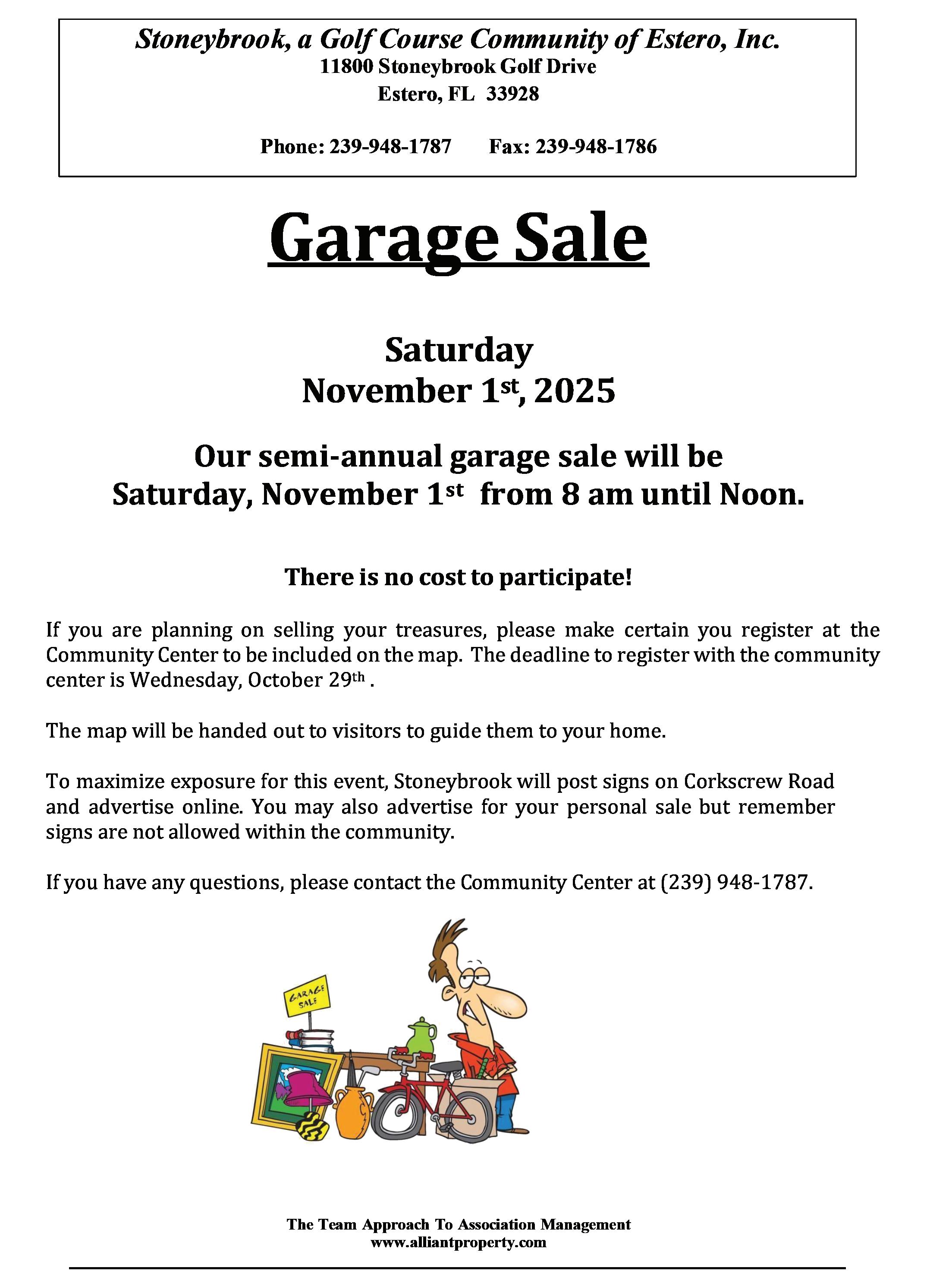 Stoneybrook, a Golf Course Community of Estero, Inc.
11800 Stoneybrook Golf Drive
Estero, FL 33928

Phone: 239-948-1787 Fax: 239-948-1786

Garage Sale

Saturday
November 1st, 2025

Our semi-annual garage sale will be
Saturday, November 1st from 8 am until Noon.

There is no cost to participate!

If you are planning on selling your treasures, please make certain you register at the Community Center to be included on the map. The deadline to register with the community center is Wednesday, October 29th .

The map will be handed out to visitors to guide them to your home.

To maximize exposure for this event, Stoneybrook will post signs on Corkscrew Road and advertise online. You may also advertise for your personal sale but remember signs are not allowed within the community.

If you have any questions, please contact the Community Center at (239) 948-1787.

GARAGE SALE

The Team Approach To Association Management
www.alliantproperty.com